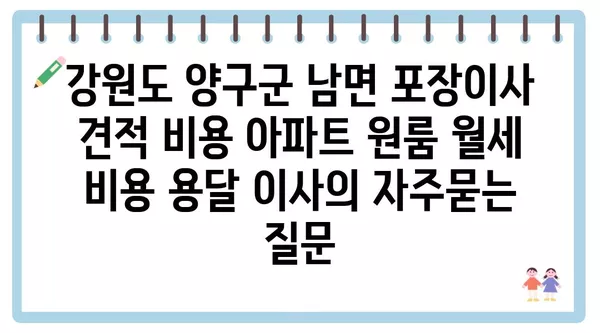 강원도 양구군 남면 포장이사 견적 비용 아파트 원룸 월세 비용 용달 이사의 자주묻는 질문